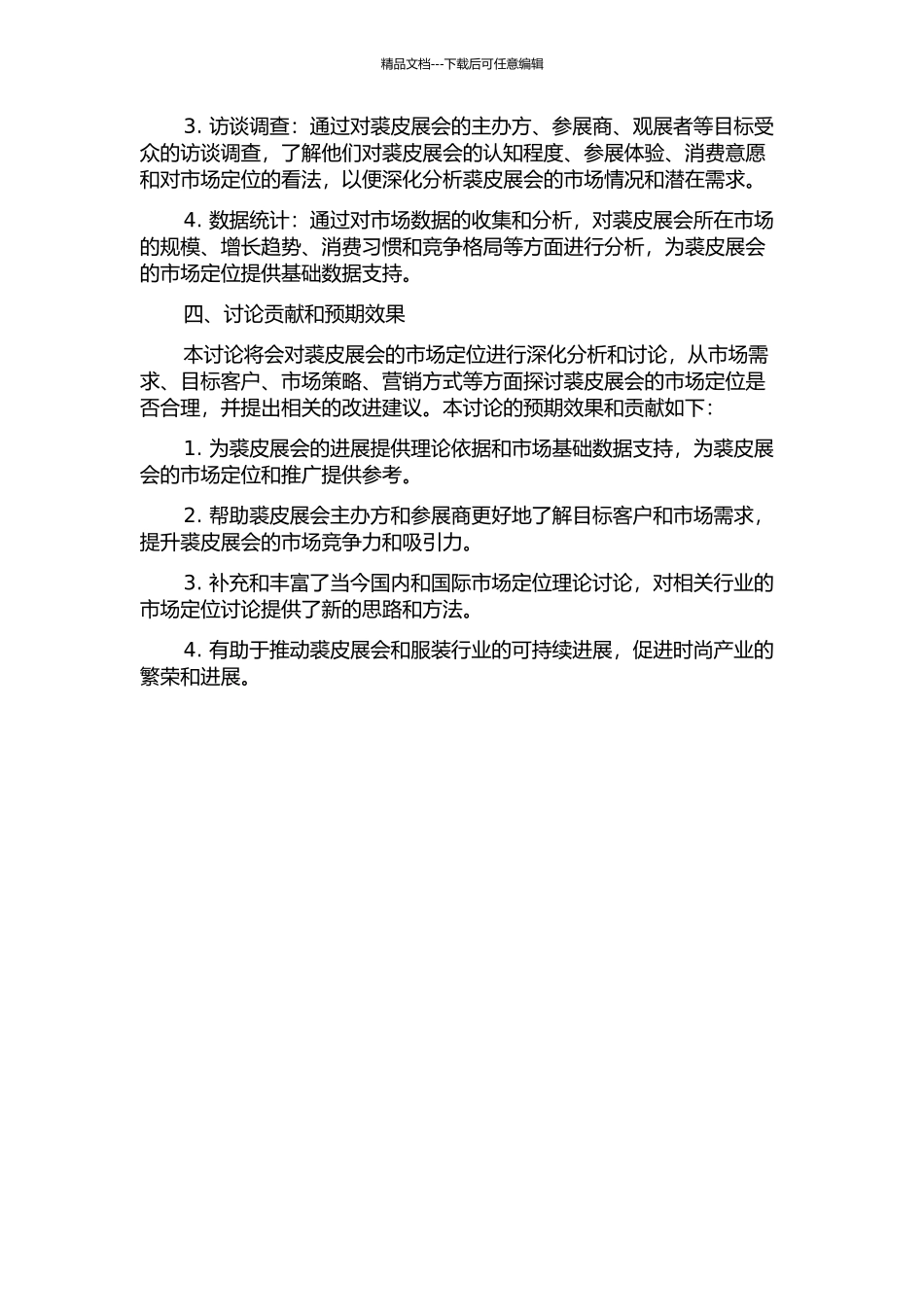 精品文档---下载后可任意编辑

3. 访谈调查：通过对裘皮展会的主办方、参展商、观展者等目标受众的访谈调查，了解他们对裘皮展会的认知程度、参展体验、消费意愿和对市场定位的看法，以便深化分析裘皮展会的市场情况和潜在需求。

4. 数据统计：通过对市场数据的收集和分析，对裘皮展会所在市场的规模、增长趋势、消费习惯和竞争格局等方面进行分析，为裘皮展会的市场定位提供基础数据支持。

四、讨论贡献和预期效果

本讨论将会对裘皮展会的市场定位进行深化分析和讨论，从市场需求、目标客户、市场策略、营销方式等方面探讨裘皮展会的市场定位是否合理，并提出相关的改进建议。本讨论的预期效果和贡献如下：

1. 为裘皮展会的进展提供理论依据和市场基础数据支持，为裘皮展会的市场定位和推广提供参考。

2. 帮助裘皮展会主办方和参展商更好地了解目标客户和市场需求，提升裘皮展会的市场竞争力和吸引力。

3. 补充和丰富了当今国内和国际市场定位理论讨论，对相关行业的市场定位讨论提供了新的思路和方法。

4. 有助于推动裘皮展会和服装行业的可持续进展，促进时尚产业的繁荣和进展。